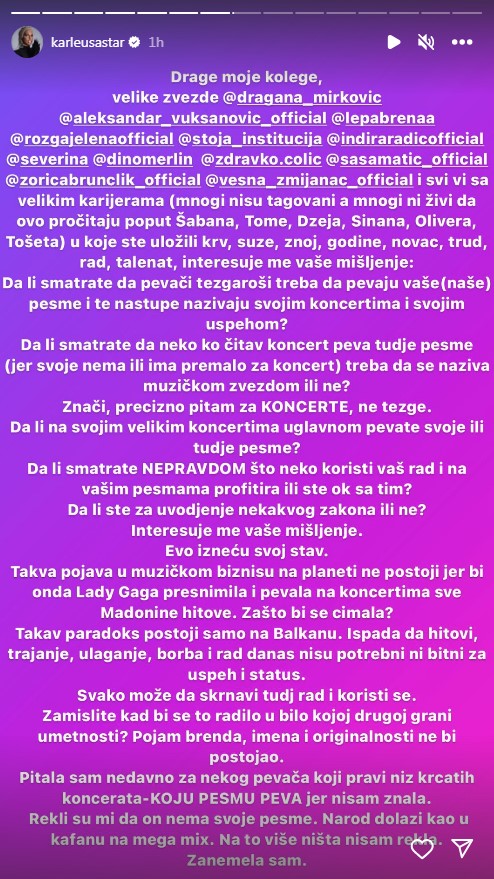 karleusastar 1h

Drage moje kolege, velike zvezde @dragana_mirkovic @aleksandar_vuksanovic_official @lepabrenaa @rozgajelenaofficial @stoja_institucija @indiraradicofficial @severina @dinomerlin @zdravko.colic @sasamatic_official @zoricabrunclik_official @vesna_zmijanac_official i svi vi sa velikim karijerama (mnogi nisu tagovani a mnogi ni živi da ovo pročitaju poput Šabana, Tome, Dzeja, Sinana, Olivera, Tošeta) u koje ste uložili krv, suze, znoj, godine, novac, trud, rad, talenat, interesuje me vaše mišljenje:
Da li smatrate da pevači tezgaroši treba da pevaju vaše(naše) pesme i te nastupe nazivaju svojim koncertima i svojim uspehom?
Da li smatrate da neko ko čitav koncert peva tudje pesme (jer svoje nema ili ima premalo za koncert) treba da se naziva muzičkom zvezdom ili ne?
Znači, precizno pitam za KONCERTE, ne tezge.
Da li na svojim velikim koncertima uglavnom pevate svoje ili tudje pesme?
Da li smatrate NEPRAVDOM što neko koristi vaš rad i na vašim pesmama profitira ili ste ok sa tim?
Da li ste za uvodjenje nekakvog zakona ili ne?
Interesuje me vaše mišljenje.
Evo izneću svoj stav.
Takva pojava u muzičkom biznisu na planeti ne postoji jer bi onda Lady Gaga presnimila i pevala na koncertima sve Madonine hitove. Zašto bi se cimala?
Takav paradoks postoji samo na Balkanu. Ispada da hitovi, trajanje, ulaganje, borba i rad danas nisu potrebni ni bitni za uspeh i status.
Svako može da skrnavi tudj rad i koristi se.
Zamislite kad bi se to radilo u bilo kojoj drugoj grani umetnosti? Pojam brenda, imena i originalnosti ne bi postojao.
Pitala sam nedavno za nekog pevača koji pravi niz krcatih koncerata-KOJU PESMU PEVA jer nisam znala.
Rekli su mi da on nema svoje pesme. Narod dolazi kao u kafanu na mega mix. Na to više ništa nisam rekla.
Zanemela sam.